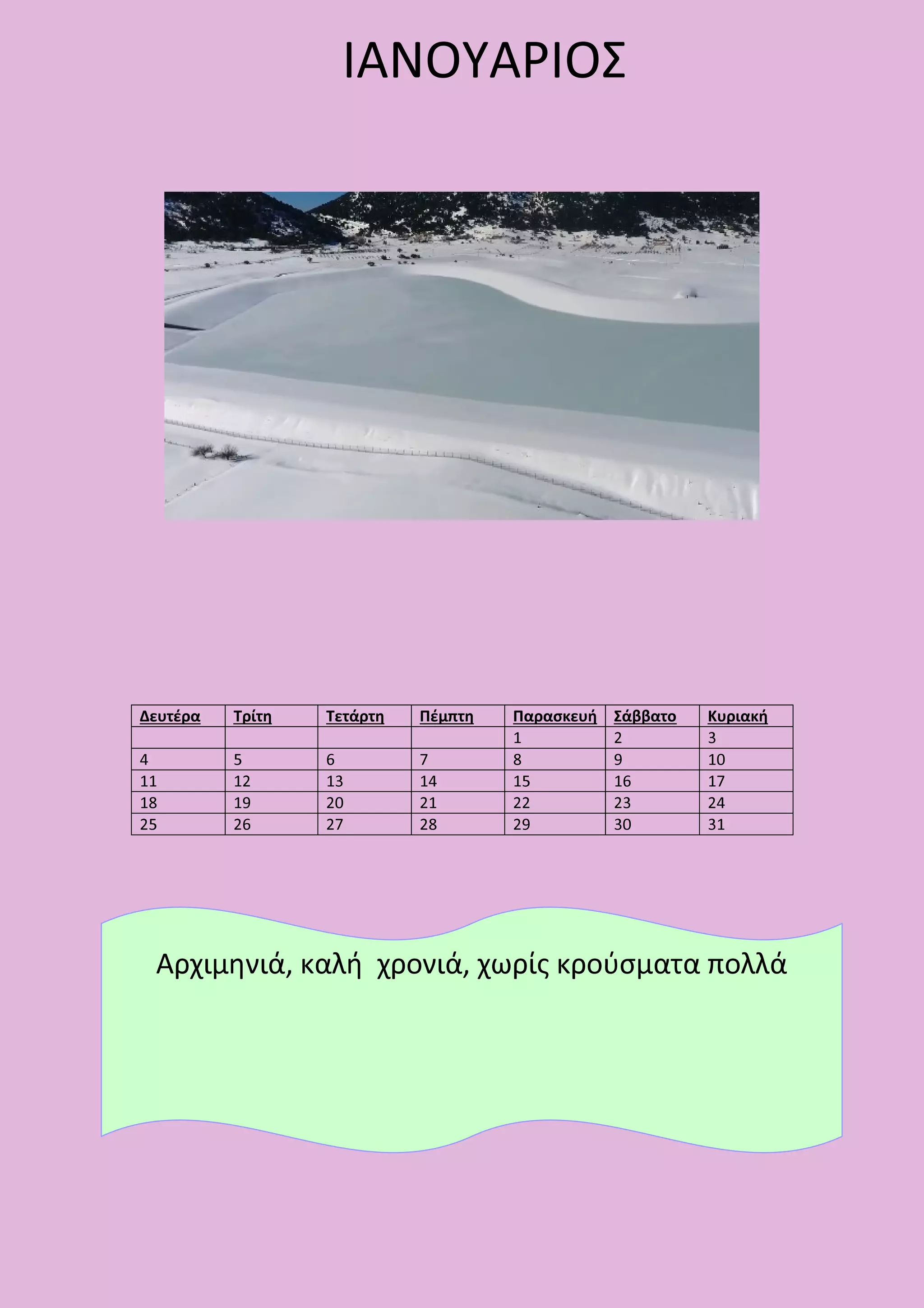 ΙΑΝΟΥΑΡΙΟΣ

| Δευτέρα | Τρίτη | Τετάρτη | Πέμπτη | Παρασκευή | Σάββατο | Κυριακή |
|---|---|---|---|---|---|---|
| | | | | 1 | 2 | 3 |
| 4 | 5 | 6 | 7 | 8 | 9 | 10 |
| 11 | 12 | 13 | 14 | 15 | 16 | 17 |
| 18 | 19 | 20 | 21 | 22 | 23 | 24 |
| 25 | 26 | 27 | 28 | 29 | 30 | 31 |

Αρχιμηνιά, καλή χρονιά, χωρίς κρούσματα πολλά